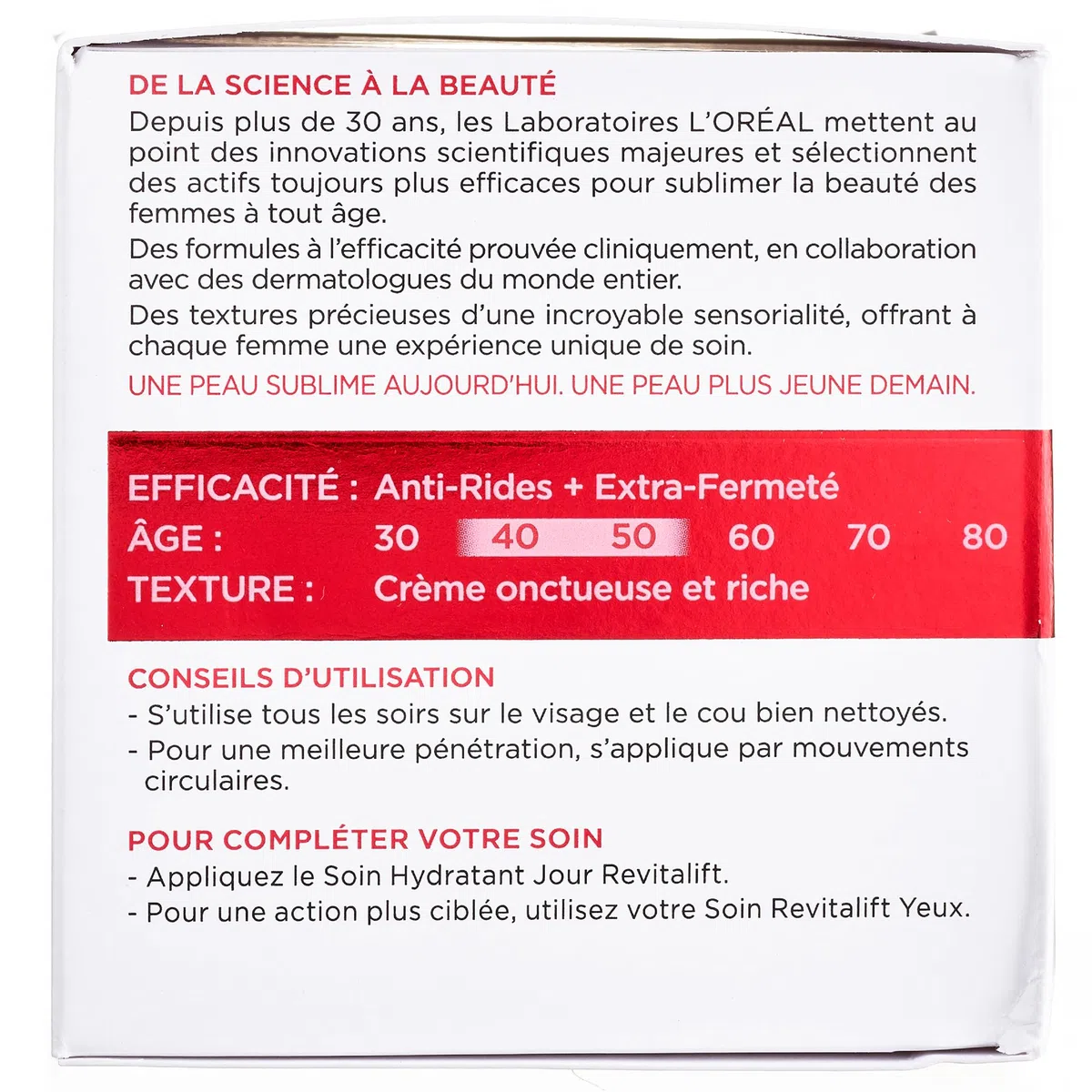 DE LA SCIENCE À LA BEAUTÉ
Depuis plus de 30 ans, les Laboratoires L'ORÉAL mettent au point des innovations scientifiques majeures et sélectionnent des actifs toujours plus efficaces pour sublimer la beauté des femmes à tout âge.
Des formules à l'efficacité prouvée cliniquement, en collaboration avec des dermatologues du monde entier.
Des textures précieuses d'une incroyable sensorialité, offrant à chaque femme une expérience unique de soin.
UNE PEAU SUBLIME AUJOURD'HUI. UNE PEAU PLUS JEUNE DEMAIN.

EFFICACITÉ : Anti-Rides + Extra-Fermeté
ÂGE : 30 40 50 60 70 80
TEXTURE : Crème onctueuse et riche

CONSEILS D'UTILISATION
- S'utilise tous les soirs sur le visage et le cou bien nettoyés.
- Pour une meilleure pénétration, s'applique par mouvements circulaires.

POUR COMPLÉTER VOTRE SOIN
- Appliquez le Soin Hydratant Jour Revitalift.
- Pour une action plus ciblée, utilisez votre Soin Revitalift Yeux.